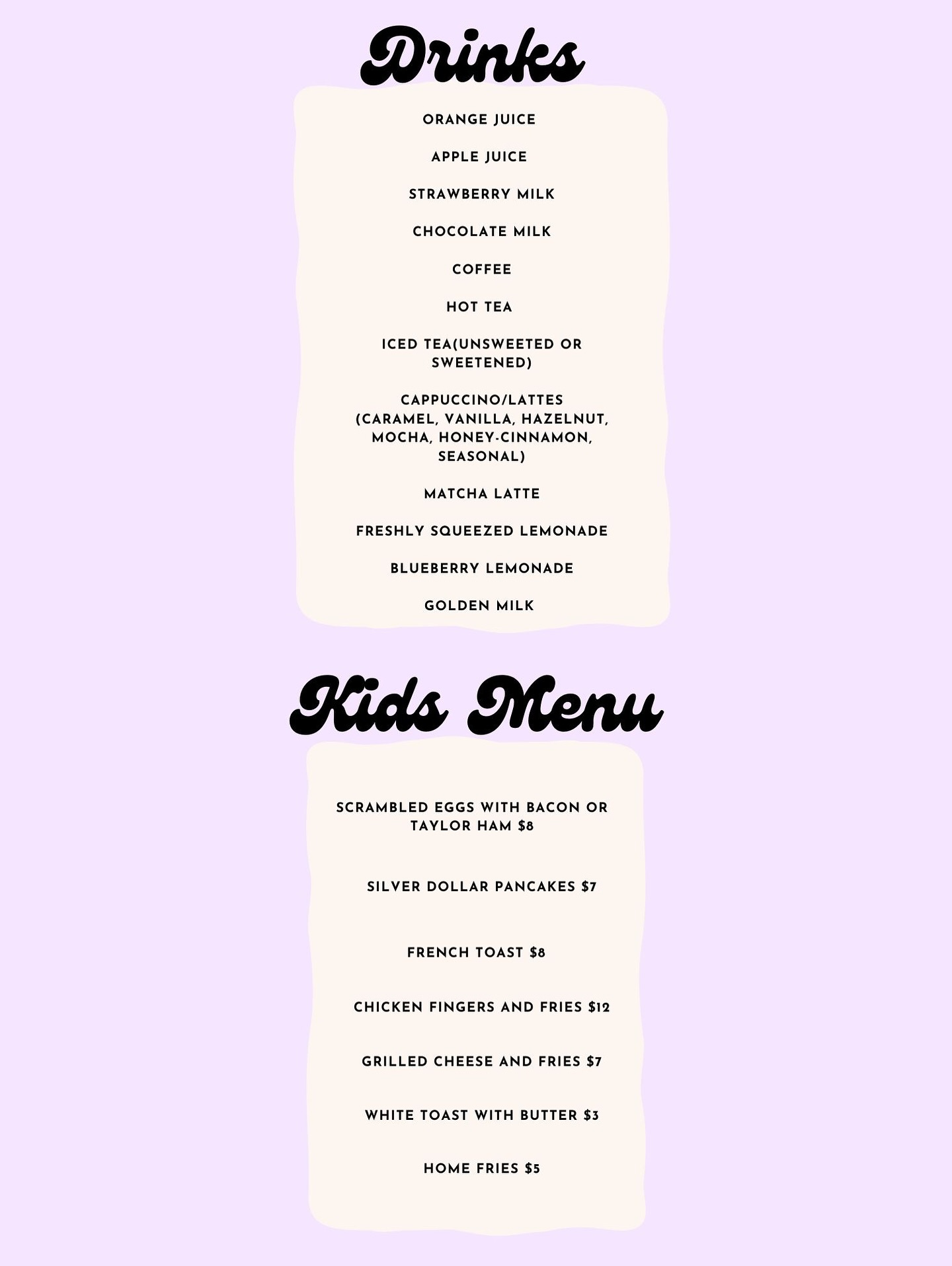 Drinks

ORANGE JUICE

APPLE JUICE

STRAWBERRY MILK

CHOCOLATE MILK

COFFEE

HOT TEA

ICED TEA(UNSWEETED OR SWEETENED)

CAPPUCCINO/LATTES (CARAMEL, VANILLA, HAZELNUT, MOCHA, HONEY-CINNAMON, SEASONAL)

MATCHA LATTE

FRESHLY SQUEEZED LEMONADE

BLUEBERRY LEMONADE

GOLDEN MILK

Kids Menu

SCRAMBLED EGGS WITH BACON OR TAYLOR HAM $8

SILVER DOLLAR PANCAKES $7

FRENCH TOAST $8

CHICKEN FINGERS AND FRIES $12

GRILLED CHEESE AND FRIES $7

WHITE TOAST WITH BUTTER $3

HOME FRIES $5